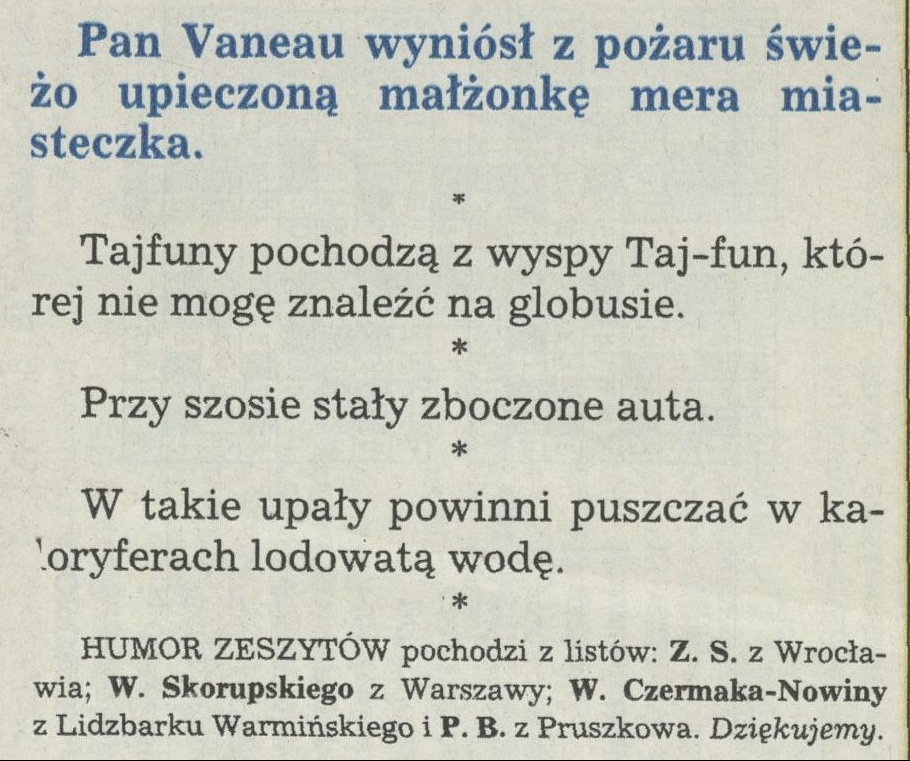 Pan Vaneau wyniósł z pożaru świeżo upieczoną małżonkę mera miasteczka.

*

Tajfuny pochodzą z wyspy Taj-fun, której nie mogę znaleźć na globusie.

*

Przy szosie stały zboczone auta.

*

W takie upały powinni puszczać w kaloryferach lodowatą wodę.

*

HUMOR ZESZYTÓW pochodzi z listów: Z. S. z Wrocławia; W. Skorupskiego z Warszawy; W. Czermaka-Nowiny z Lidzbarku Warmińskiego i P. B. z Pruszkowa. Dziękujemy.